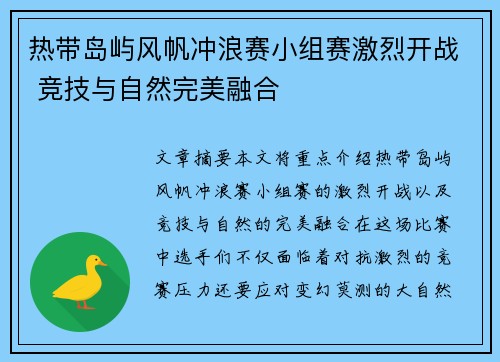 热带岛屿风帆冲浪赛小组赛激烈开战 竞技与自然完美融合

文章摘要本文将重点介绍热带岛屿风帆冲浪赛小组赛的激烈开战以及竞技与自然的完美融合在这场比赛中选手们不仅面临着对抗激烈的竞赛压力还要应对变幻莫测的大自然